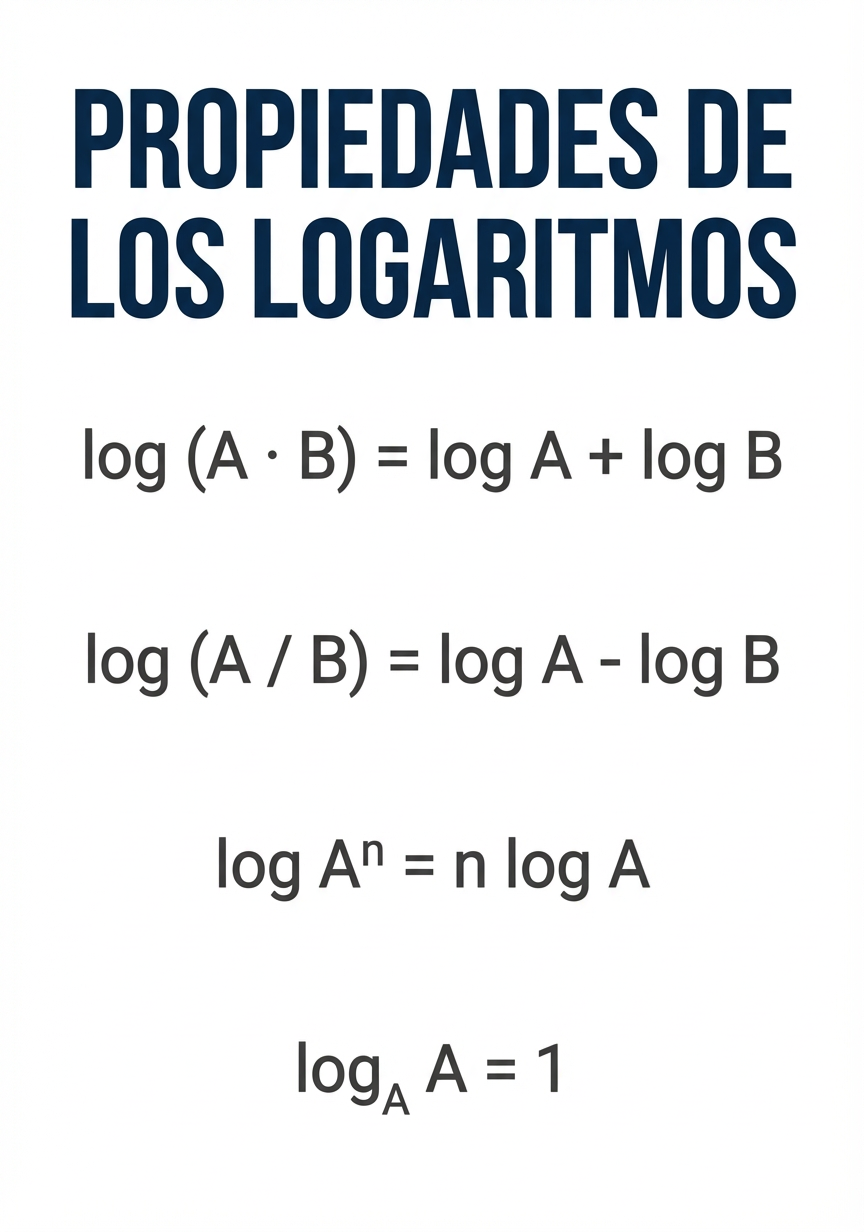 PROPIEDADES DE LOS LOGARITMOS

$\log (A \cdot B) = \log A + \log B$

$\log (A / B) = \log A - \log B$

$\log A^n = n \log A$

$\log_A A = 1$